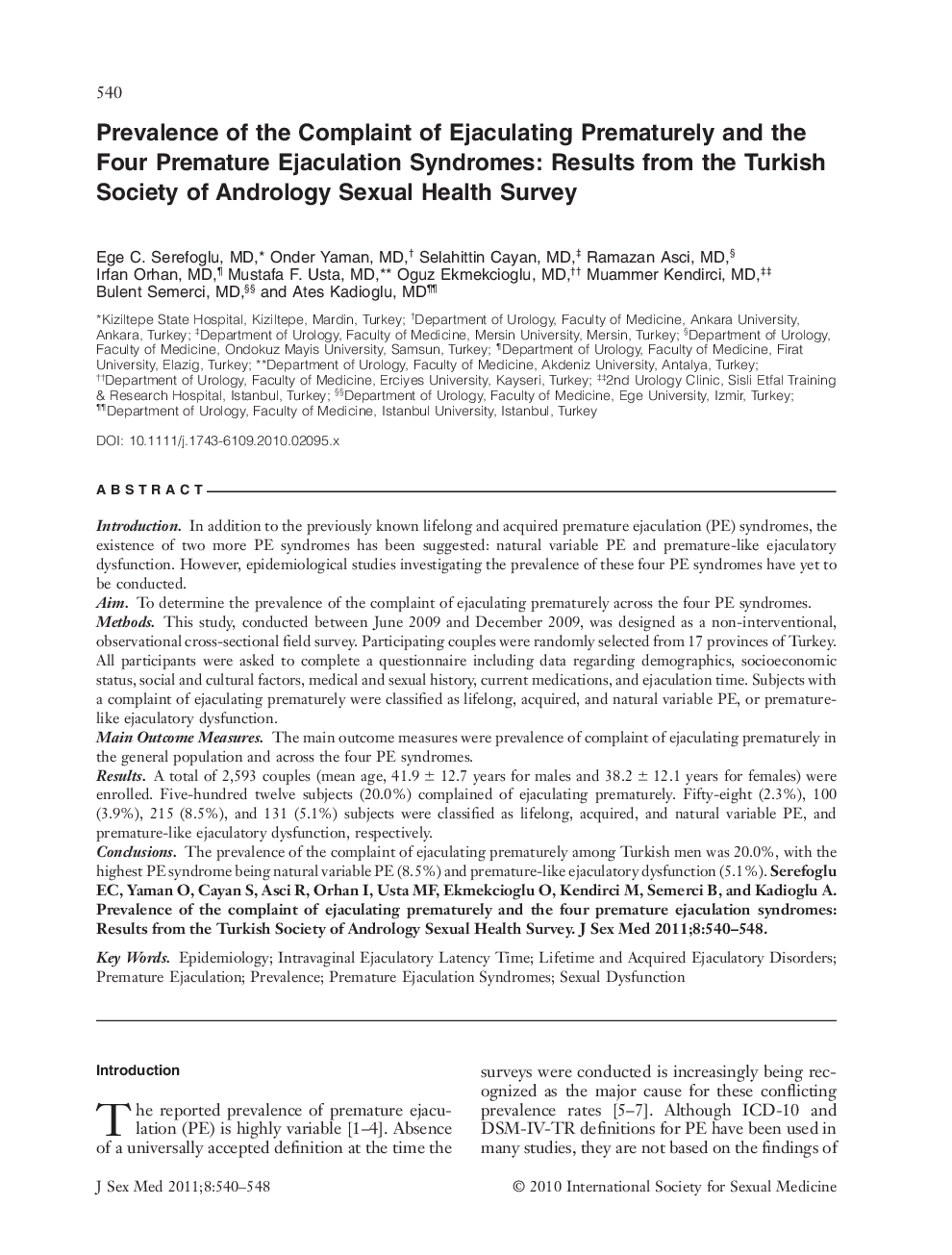 540

Prevalence of the Complaint of Ejaculating Prematurely and the Four Premature Ejaculation Syndromes: Results from the Turkish Society of Andrology Sexual Health Survey

Ege C. Serefoglu, MD,* Onder Yaman, MD,† Selahittin Cayan, MD,‡ Ramazan Asci, MD,§ Irfan Orhan, MD,¶ Mustafa F. Usta, MD,** Oguz Ekmekcioglu, MD,†† Muammer Kendirci, MD,‡‡ Bulent Semerci, MD,§§ and Ates Kadioglu, MD¶¶

*Kiziltepe State Hospital, Kiziltepe, Mardin, Turkey; †Department of Urology, Faculty of Medicine, Ankara University, Ankara, Turkey; ‡Department of Urology, Faculty of Medicine, Mersin University, Mersin, Turkey; §Department of Urology, Faculty of Medicine, Ondokuz Mayis University, Samsun, Turkey; ¶Department of Urology, Faculty of Medicine, Firat University, Elazig, Turkey; **Department of Urology, Faculty of Medicine, Akdeniz University, Antalya, Turkey; ††Department of Urology, Faculty of Medicine, Erciyes University, Kayseri, Turkey; ‡‡2nd Urology Clinic, Sisli Etfal Training & Research Hospital, Istanbul, Turkey; §§Department of Urology, Faculty of Medicine, Ege University, Izmir, Turkey; ¶¶Department of Urology, Faculty of Medicine, Istanbul University, Istanbul, Turkey

DOI: 10.1111/j.1743-6109.2010.02095.x

ABSTRACT

Introduction. In addition to the previously known lifelong and acquired premature ejaculation (PE) syndromes, the existence of two more PE syndromes has been suggested: natural variable PE and premature-like ejaculatory dysfunction. However, epidemiological studies investigating the prevalence of these four PE syndromes have yet to be conducted.
Aim. To determine the prevalence of the complaint of ejaculating prematurely across the four PE syndromes.
Methods. This study, conducted between June 2009 and December 2009, was designed as a non-interventional, observational cross-sectional field survey. Participating couples were randomly selected from 17 provinces of Turkey. All participants were asked to complete a questionnaire including data regarding demographics, socioeconomic status, social and cultural factors, medical and sexual history, current medications, and ejaculation time. Subjects with a complaint of ejaculating prematurely were classified as lifelong, acquired, and natural variable PE, or premature-like ejaculatory dysfunction.
Main Outcome Measures. The main outcome measures were prevalence of complaint of ejaculating prematurely in the general population and across the four PE syndromes.
Results. A total of 2,593 couples (mean age, 41.9 ± 12.7 years for males and 38.2 ± 12.1 years for females) were enrolled. Five-hundred twelve subjects (20.0%) complained of ejaculating prematurely. Fifty-eight (2.3%), 100 (3.9%), 215 (8.5%), and 131 (5.1%) subjects were classified as lifelong, acquired, and natural variable PE, and premature-like ejaculatory dysfunction, respectively.
Conclusions. The prevalence of the complaint of ejaculating prematurely among Turkish men was 20.0%, with the highest PE syndrome being natural variable PE (8.5%) and premature-like ejaculatory dysfunction (5.1%). Serefoglu EC, Yaman O, Cayan S, Asci R, Orhan I, Usta MF, Ekmekcioglu O, Kendirci M, Semerci B, and Kadioglu A. Prevalence of the complaint of ejaculating prematurely and the four premature ejaculation syndromes: Results from the Turkish Society of Andrology Sexual Health Survey. J Sex Med 2011;8:540–548.

Key Words. Epidemiology; Intravaginal Ejaculatory Latency Time; Lifetime and Acquired Ejaculatory Disorders; Premature Ejaculation; Prevalence; Premature Ejaculation Syndromes; Sexual Dysfunction

Introduction

The reported prevalence of premature ejaculation (PE) is highly variable [1–4]. Absence of a universally accepted definition at the time the surveys were conducted is increasingly being recognized as the major cause for these conflicting prevalence rates [5–7]. Although ICD-10 and DSM-IV-TR definitions for PE have been used in many studies, they are not based on the findings of

J Sex Med 2011;8:540–548

© 2010 International Society for Sexual Medicine